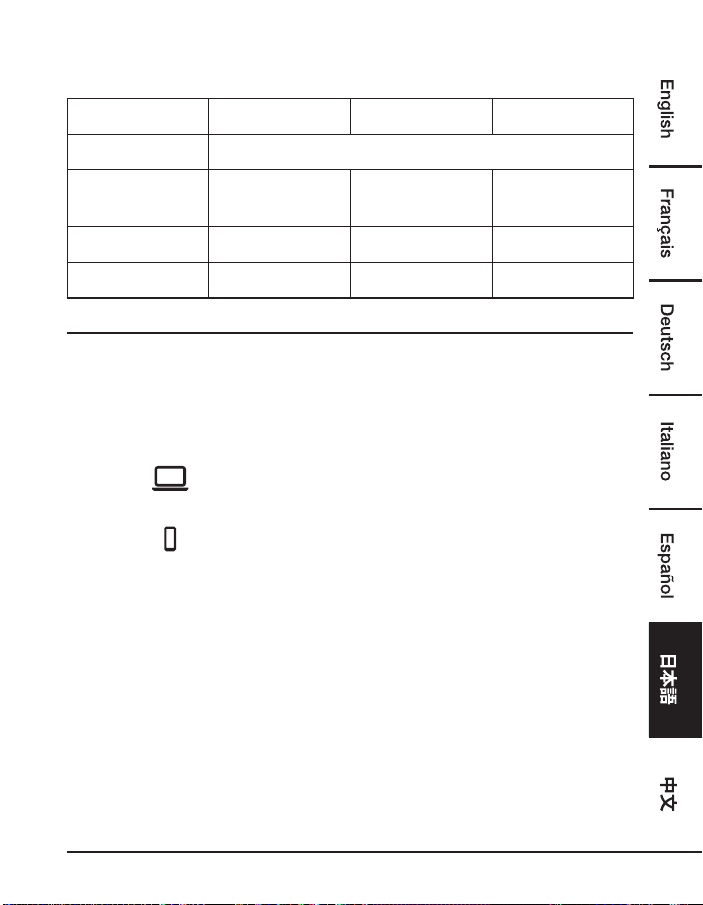 English

Français

Deutsch

Italiano

Español

日本語

中文